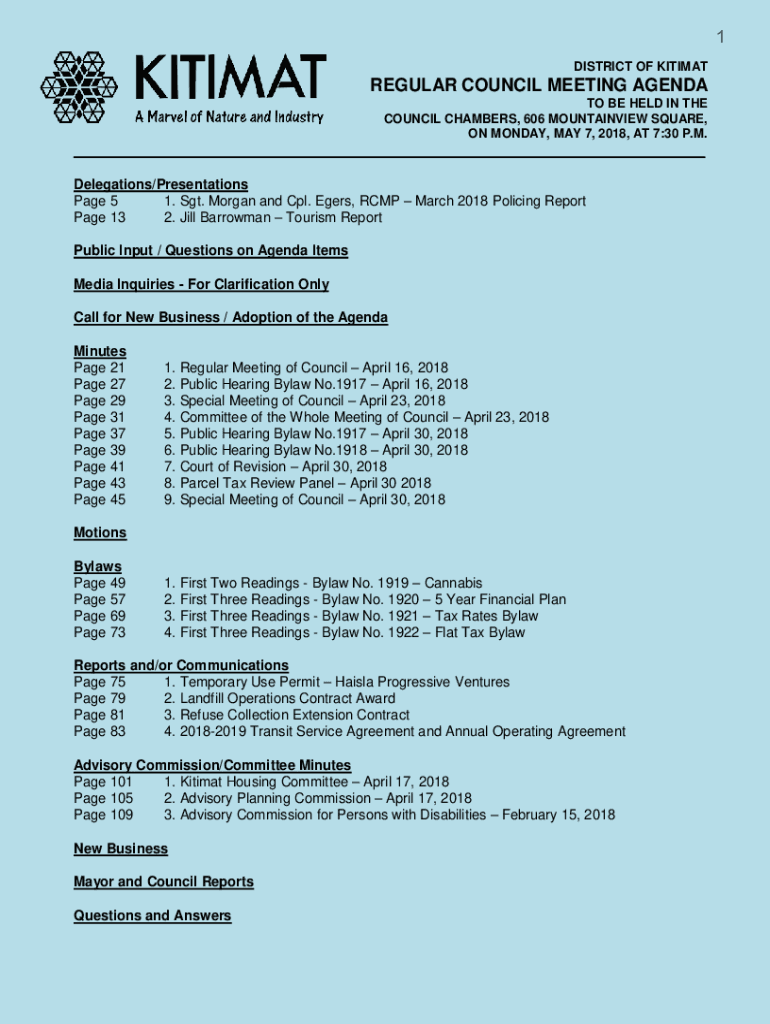 1

KITIMAT
A Marvel of Nature and Industry

DISTRICT OF KITIMAT

REGULAR COUNCIL MEETING AGENDA

TO BE HELD IN THE
COUNCIL CHAMBERS, 606 MOUNTAINVIEW SQUARE,
ON MONDAY, MAY 7, 2018, AT 7:30 P.M.

Delegations/Presentations
Page 5 1. Sgt. Morgan and Cpl. Egers, RCMP – March 2018 Policing Report
Page 13 2. Jill Barrowman – Tourism Report

Public Input / Questions on Agenda Items

Media Inquiries - For Clarification Only

Call for New Business / Adoption of the Agenda

Minutes
Page 21 1. Regular Meeting of Council – April 16, 2018
Page 27 2. Public Hearing Bylaw No.1917 – April 16, 2018
Page 29 3. Special Meeting of Council – April 23, 2018
Page 31 4. Committee of the Whole Meeting of Council – April 23, 2018
Page 37 5. Public Hearing Bylaw No.1917 – April 30, 2018
Page 39 6. Public Hearing Bylaw No.1918 – April 30, 2018
Page 41 7. Court of Revision – April 30, 2018
Page 43 8. Parcel Tax Review Panel – April 30 2018
Page 45 9. Special Meeting of Council – April 30, 2018

Motions

Bylaws
Page 49 1. First Two Readings - Bylaw No. 1919 – Cannabis
Page 57 2. First Three Readings - Bylaw No. 1920 – 5 Year Financial Plan
Page 69 3. First Three Readings - Bylaw No. 1921 – Tax Rates Bylaw
Page 73 4. First Three Readings - Bylaw No. 1922 – Flat Tax Bylaw

Reports and/or Communications
Page 75 1. Temporary Use Permit – Haisla Progressive Ventures
Page 79 2. Landfill Operations Contract Award
Page 81 3. Refuse Collection Extension Contract
Page 83 4. 2018-2019 Transit Service Agreement and Annual Operating Agreement

Advisory Commission/Committee Minutes
Page 101 1. Kitimat Housing Committee – April 17, 2018
Page 105 2. Advisory Planning Commission – April 17, 2018
Page 109 3. Advisory Commission for Persons with Disabilities – February 15, 2018

New Business

Mayor and Council Reports

Questions and Answers